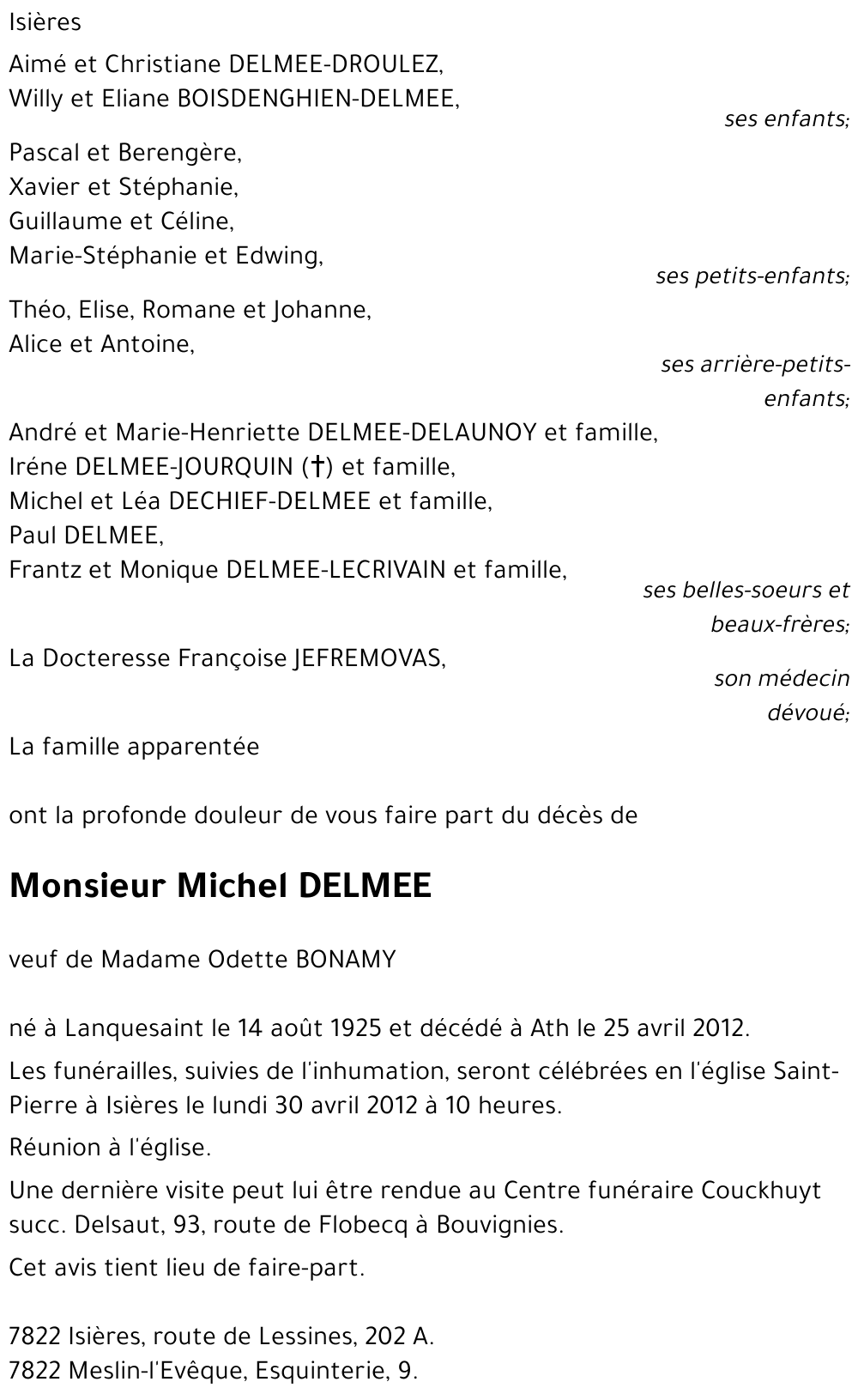 Isières

Aimé et Christiane DELMEE-DROULEZ,
Willy et Eliane BOISDENGHIEN-DELMEE,

ses enfants;

Pascal et Berengère,
Xavier et Stéphanie,
Guillaume et Céline,
Marie-Stéphanie et Edwing,

ses petits-enfants;

Théo, Elise, Romane et Johanne,
Alice et Antoine,

ses arrière-petits-enfants;

André et Marie-Henriette DELMEE-DELAUNOY et famille,
Iréne DELMEE-JOURQUIN (†) et famille,
Michel et Léa DECHIEF-DELMEE et famille,
Paul DELMEE,
Frantz et Monique DELMEE-LECRIVAIN et famille,

ses belles-soeurs et beaux-frères;

La Docteresse Françoise JEFREMOVAS,

son médecin dévoué;

La famille apparentée

ont la profonde douleur de vous faire part du décès de

Monsieur Michel DELMEE

veuf de Madame Odette BONAMY

né à Lanquesaint le 14 août 1925 et décédé à Ath le 25 avril 2012.

Les funérailles, suivies de l'inhumation, seront célébrées en l'église Saint-Pierre à Isières le lundi 30 avril 2012 à 10 heures.

Réunion à l'église.

Une dernière visite peut lui être rendue au Centre funéraire Couckhuyt succ. Delsaut, 93, route de Flobecq à Bouvignies.

Cet avis tient lieu de faire-part.

7822 Isières, route de Lessines, 202 A.
7822 Meslin-l'Evêque, Esquinterie, 9.